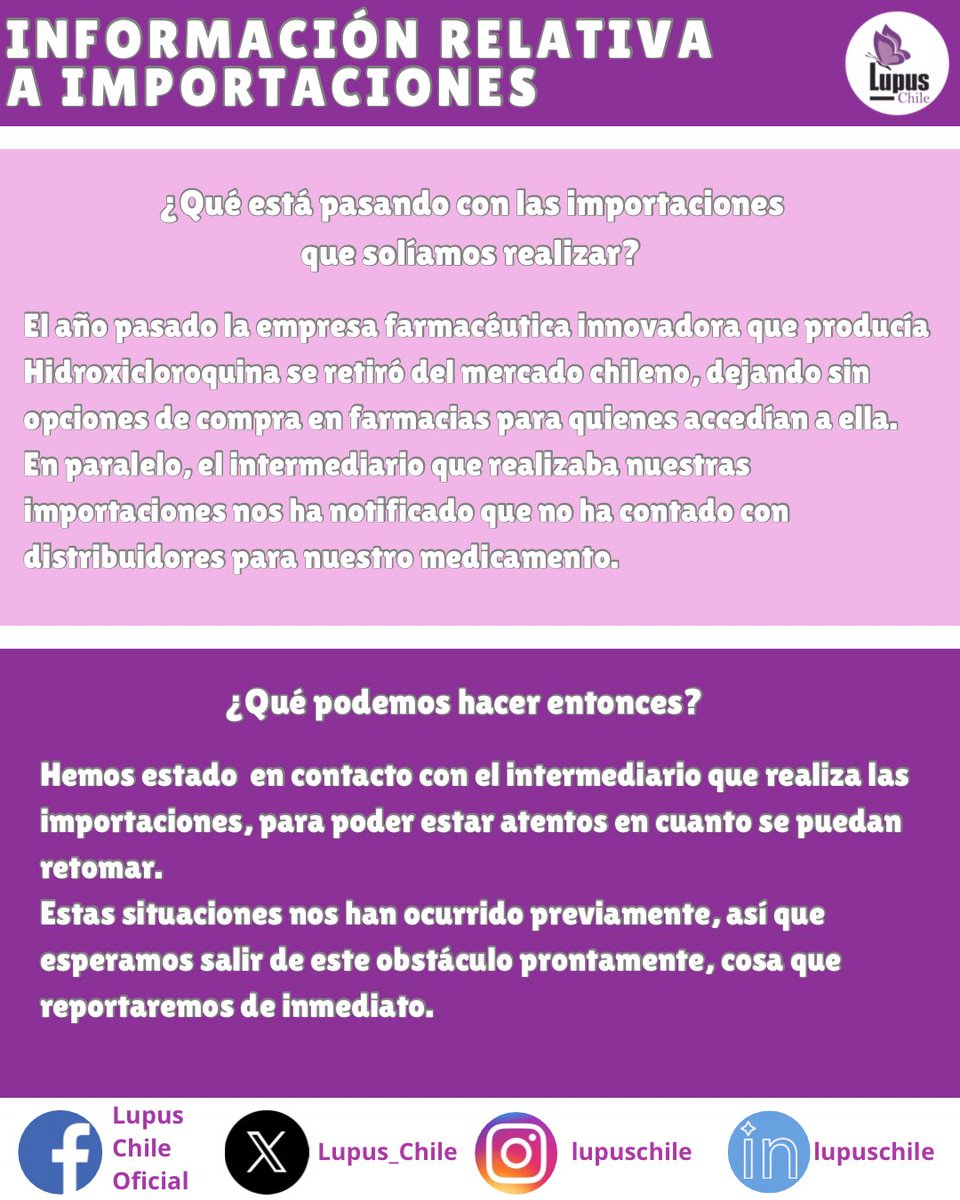 INFORMACIÓN RELATIVA A IMPORTACIONES

Lupus Chile

¿Qué está pasando con las importaciones que solíamos realizar?

El año pasado la empresa farmacéutica innovadora que producía Hidroxicloroquina se retiró del mercado chileno, dejando sin opciones de compra en farmacias para quienes accedían a ella. En paralelo, el intermediario que realizaba nuestras importaciones nos ha notificado que no ha contado con distribuidores para nuestro medicamento.

¿Qué podemos hacer entonces?

Hemos estado en contacto con el intermediario que realiza las importaciones, para poder estar atentos en cuanto se puedan retomar.
Estas situaciones nos han ocurrido previamente, así que esperamos salir de este obstáculo prontamente, cosa que reportaremos de inmediato.

Lupus Chile Oficial
Lupus_Chile
lupuschile
lupuschile